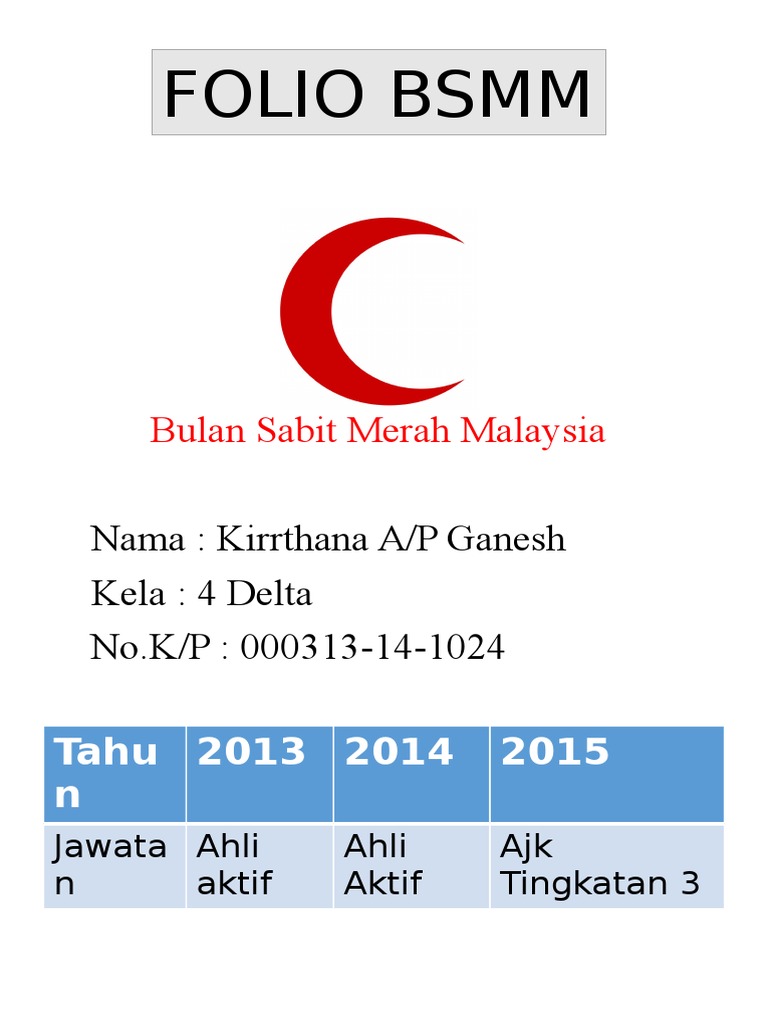 FOLIO BSMM

Bulan Sabit Merah Malaysia

Nama : Kirrthana A/P Ganesh
Kela : 4 Delta
No.K/P : 000313-14-1024

| Tahun | 2013 | 2014 | 2015 |
|---|---|---|---|
| Jawatan | Ahli aktif | Ahli Aktif | Ajk Tingkatan 3 |